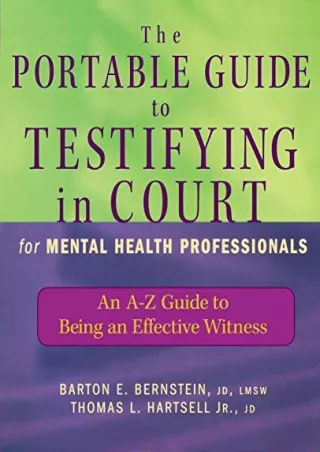 The
PORTABLE GUIDE
to
TESTIFYING
in COURT
for MENTAL HEALTH PROFESSIONALS

An A-Z Guide to
Being an Effective Witness

BARTON E. BERNSTEIN, JD, LMSW
THOMAS L. HARTSELL JR., JD